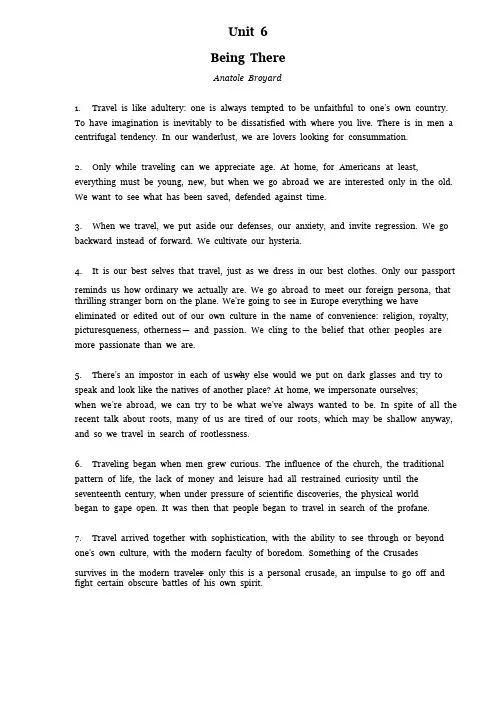 Unit 6

Being There

Anatole Broyard

1. Travel is like adultery: one is always tempted to be unfaithful to one's own country. To have imagination is inevitably to be dissatisfied with where you live. There is in men a centrifugal tendency. In our wanderlust, we are lovers looking for consummation.

2. Only while traveling can we appreciate age. At home, for Americans at least, everything must be young, new, but when we go abroad we are interested only in the old. We want to see what has been saved, defended against time.

3. When we travel, we put aside our defenses, our anxiety, and invite regression. We go backward instead of forward. We cultivate our hysteria.

4. It is our best selves that travel, just as we dress in our best clothes. Only our passport reminds us how ordinary we actually are. We go abroad to meet our foreign persona, that thrilling stranger born on the plane. We're going to see in Europe everything we have eliminated or edited out of our own culture in the name of convenience: religion, royalty, picturesqueness, otherness— and passion. We cling to the belief that other peoples are more passionate than we are.

5. There's an impostor in each of uswhy else would we put on dark glasses and try to speak and look like the natives of another place? At home, we impersonate ourselves; when we're abroad, we can try to be what we've always wanted to be. In spite of all the recent talk about roots, many of us are tired of our roots, which may be shallow anyway, and so we travel in search of rootlessness.

6. Traveling began when men grew curious. The influence of the church, the traditional pattern of life, the lack of money and leisure had all restrained curiosity until the seventeenth century, when under pressure of scientific discoveries, the physical world began to gape open. It was then that people began to travel in search of the profane.

7. Travel arrived together with sophistication, with the ability to see through or beyond one's own culture, with the modern faculty of boredom. Something of the Crusades survives in the modern traveler only this is a personal crusade, an impulse to go off and fight certain obscure battles of his own spirit.